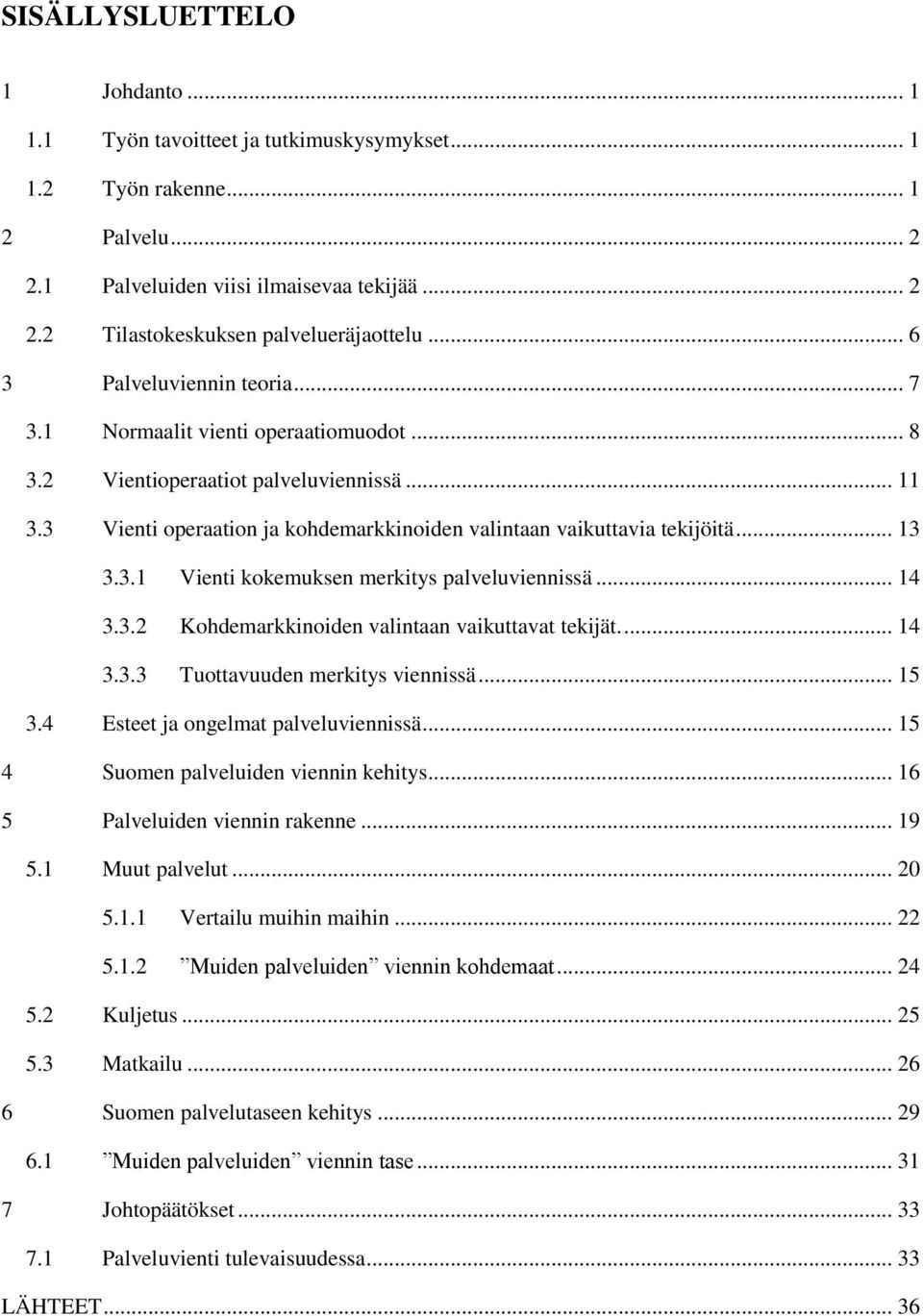 SISÄLLYSLUETTELO

1 Johdanto ... 1
1.1 Työn tavoitteet ja tutkimuskysymykset ... 1
1.2 Työn rakenne ... 1
2 Palvelu ... 2
2.1 Palveluiden viisi ilmaisevaa tekijää ... 2
2.2 Tilastokeskuksen palvelueräjaottelu ... 6
3 Palveluviennin teoria ... 7
3.1 Normaalit vienti operaatiomuodot ... 8
3.2 Vientioperaatiot palveluviennissä ... 11
3.3 Vienti operaation ja kohdemarkkinoiden valintaan vaikuttavia tekijöitä ... 13
3.3.1 Vienti kokemuksen merkitys palveluviennissä ... 14
3.3.2 Kohdemarkkinoiden valintaan vaikuttavat tekijät. ... 14
3.3.3 Tuottavuuden merkitys viennissä ... 15
3.4 Esteet ja ongelmat palveluviennissä ... 15
4 Suomen palveluiden viennin kehitys ... 16
5 Palveluiden viennin rakenne ... 19
5.1 Muut palvelut ... 20
5.1.1 Vertailu muihin maihin ... 22
5.1.2 ”Muiden palveluiden” viennin kohdemaat ... 24
5.2 Kuljetus ... 25
5.3 Matkailu ... 26
6 Suomen palvelutaseen kehitys ... 29
6.1 ”Muiden palveluiden” viennin tase ... 31
7 Johtopäätökset ... 33
7.1 Palveluvienti tulevaisuudessa ... 33
LÄHTEET ... 36